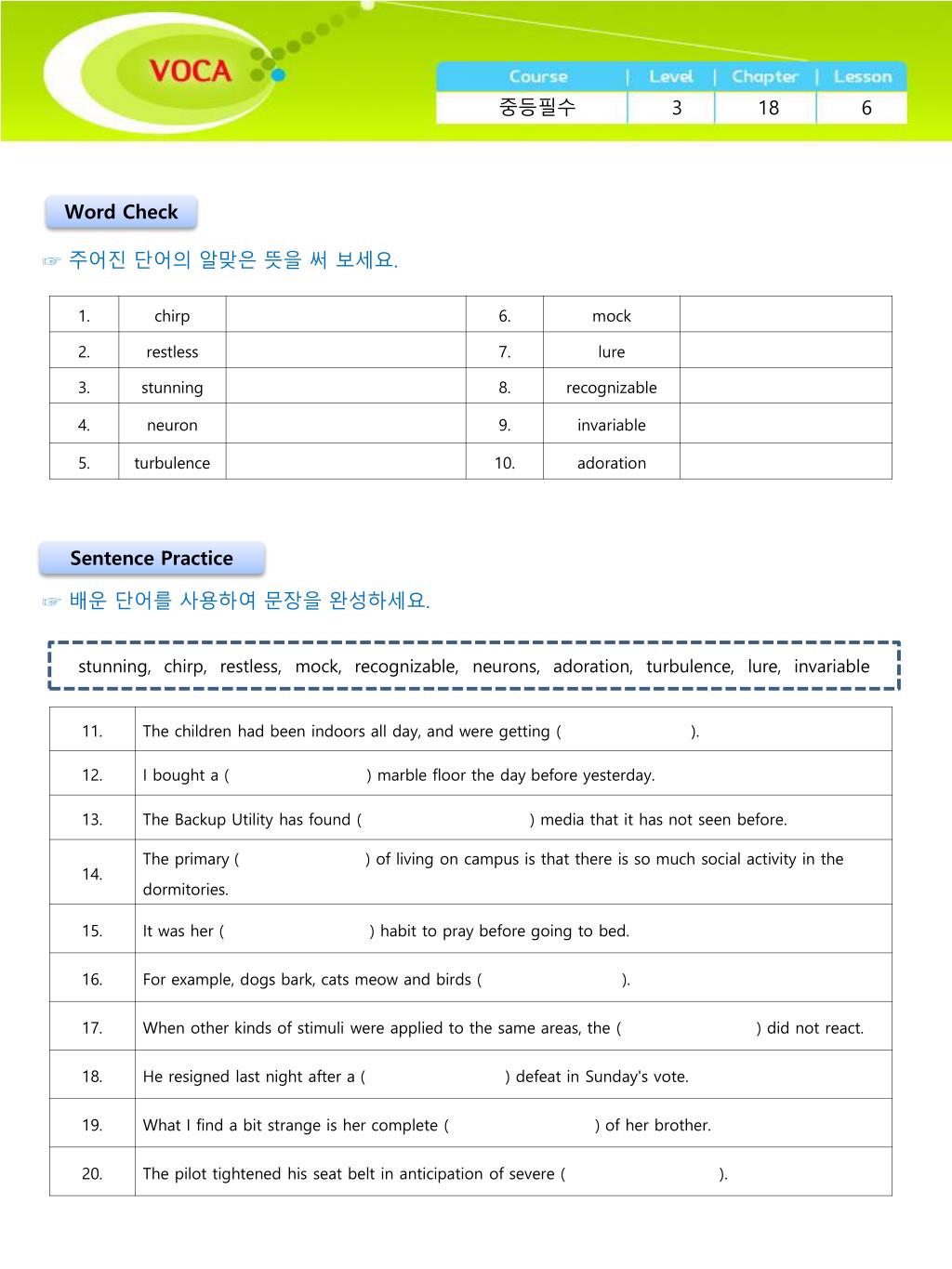 VOCA

| Course | Level | Chapter | Lesson |
|---|---|---|---|
| 중등필수 | 3 | 18 | 6 |

Word Check

☞ 주어진 단어의 알맞은 뜻을 써 보세요.

| 1. | chirp | | 6. | mock | |
|---|---|---|---|---|---|
| 2. | restless | | 7. | lure | |
| 3. | stunning | | 8. | recognizable | |
| 4. | neuron | | 9. | invariable | |
| 5. | turbulence | | 10. | adoration | |

Sentence Practice

☞ 배운 단어를 사용하여 문장을 완성하세요.

stunning, chirp, restless, mock, recognizable, neurons, adoration, turbulence, lure, invariable

| 11. | The children had been indoors all day, and were getting ( ). |
|---|---|
| 12. | I bought a ( ) marble floor the day before yesterday. |
| 13. | The Backup Utility has found ( ) media that it has not seen before. |
| 14. | The primary ( ) of living on campus is that there is so much social activity in the dormitories. |
| 15. | It was her ( ) habit to pray before going to bed. |
| 16. | For example, dogs bark, cats meow and birds ( ). |
| 17. | When other kinds of stimuli were applied to the same areas, the ( ) did not react. |
| 18. | He resigned last night after a ( ) defeat in Sunday's vote. |
| 19. | What I find a bit strange is her complete ( ) of her brother. |
| 20. | The pilot tightened his seat belt in anticipation of severe ( ). |